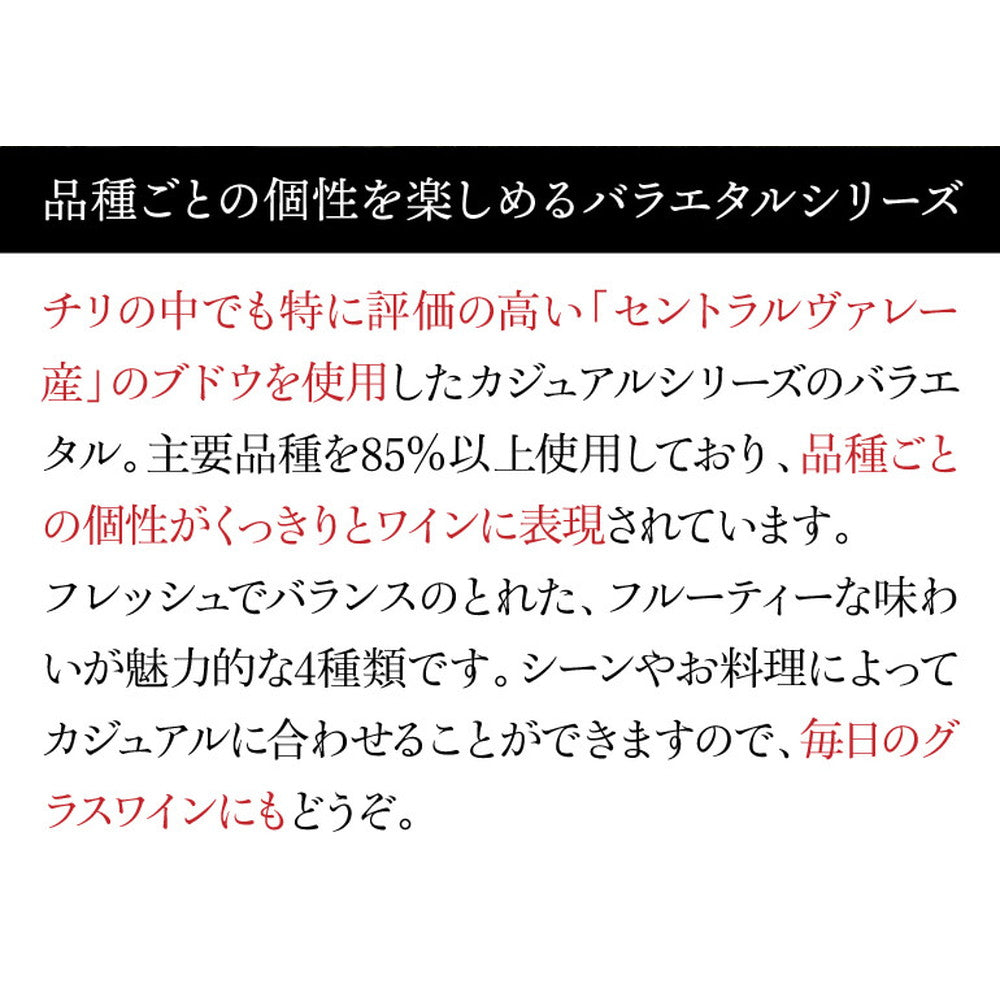 品種ごとの個性を楽しめるバラエタルシリーズ

チリの中でも特に評価の高い「セントラルヴァレー産」のブドウを使用したカジュアルシリーズのバラエタル。主要品種を85%以上使用しており、品種ごとの個性がくっきりとワインに表現されています。
フレッシュでバランスのとれた、フルーティーな味わいが魅力的な4種類です。シーンやお料理によってカジュアルに合わせることができますので、毎日のグラスワインにもどうぞ。